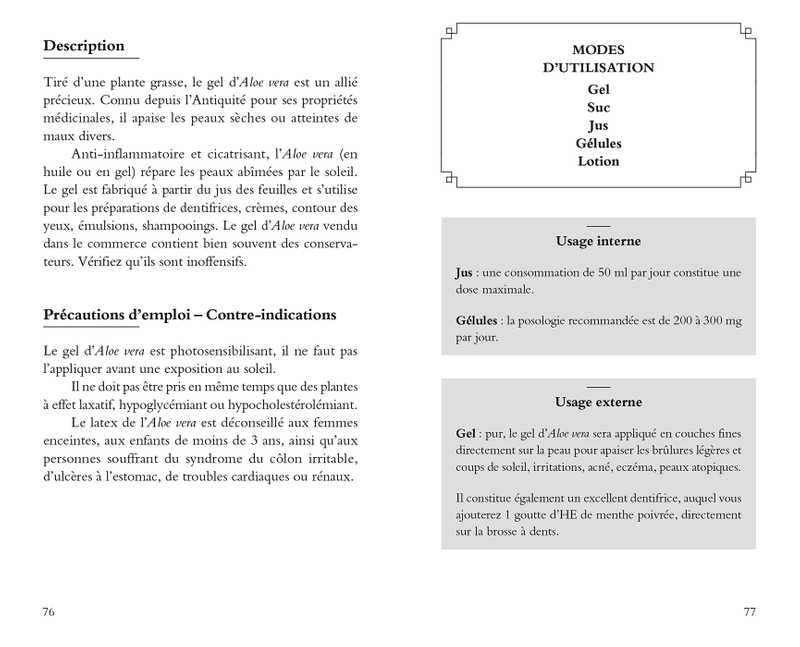 Description

Tiré d'une plante grasse, le gel d'Aloe vera est un allié précieux. Connu depuis l'Antiquité pour ses propriétés médicinales, il apaise les peaux sèches ou atteintes de maux divers.

Anti-inflammatoire et cicatrisant, l'Aloe vera (en huile ou en gel) répare les peaux abîmées par le soleil. Le gel est fabriqué à partir du jus des feuilles et s'utilise pour les préparations de dentifrices, crèmes, contour des yeux, émulsions, shampooings. Le gel d'Aloe vera vendu dans le commerce contient bien souvent des conservateurs. Vérifiez qu'ils sont inoffensifs.

Précautions d'emploi – Contre-indications

Le gel d'Aloe vera est photosensibilisant, il ne faut pas l'appliquer avant une exposition au soleil.

Il ne doit pas être pris en même temps que des plantes à effet laxatif, hypoglycémiant ou hypocholestérolémiant.

Le latex de l'Aloe vera est déconseillé aux femmes enceintes, aux enfants de moins de 3 ans, ainsi qu'aux personnes souffrant du syndrome du côlon irritable, d'ulcères à l'estomac, de troubles cardiaques ou rénaux.

76

MODES D'UTILISATION
Gel
Suc
Jus
Gélules
Lotion

Usage interne

Jus : une consommation de 50 ml par jour constitue une dose maximale.

Gélules : la posologie recommandée est de 200 à 300 mg par jour.

Usage externe

Gel : pur, le gel d'Aloe vera sera appliqué en couches fines directement sur la peau pour apaiser les brûlures légères et coups de soleil, irritations, acné, eczéma, peaux atopiques.

Il constitue également un excellent dentifrice, auquel vous ajouterez 1 goutte d'HE de menthe poivrée, directement sur la brosse à dents.

77